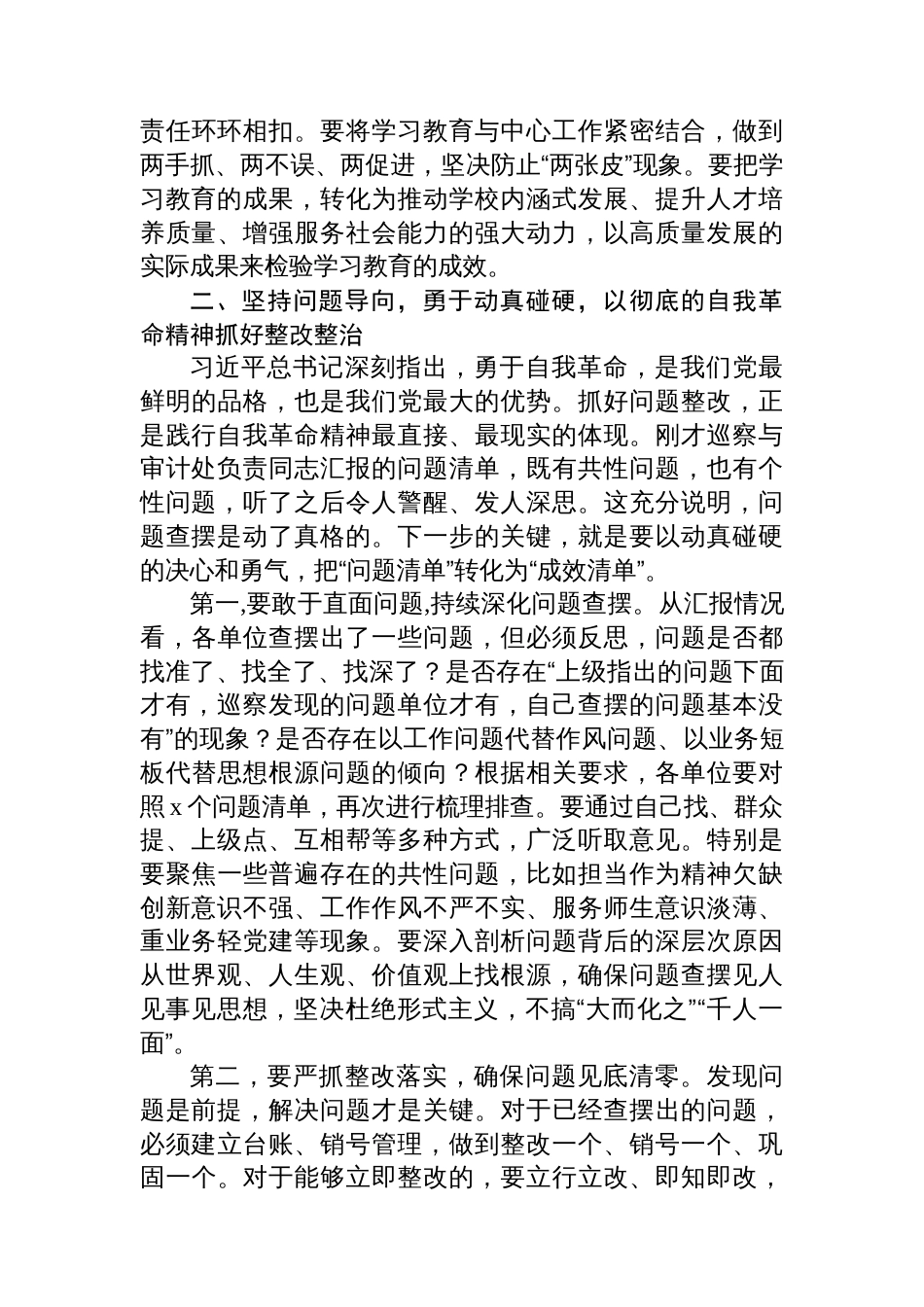 责任环环相扣。要将学习教育与中心工作紧密结合，做到两手抓、两不误、两促进，坚决防止“两张皮”现象。要把学习教育的成果，转化为推动学校内涵式发展、提升人才培养质量、增强服务社会能力的强大动力，以高质量发展的实际成果来检验学习教育的成效。

二、坚持问题导向，勇于动真碰硬，以彻底的自我革命精神抓好整改整治

习近平总书记深刻指出，勇于自我革命，是我们党最鲜明的品格，也是我们党最大的优势。抓好问题整改，正是践行自我革命精神最直接、最现实的体现。刚才巡察与审计处负责同志汇报的问题清单，既有共性问题，也有个性问题，听了之后令人警醒、发人深思。这充分说明，问题查摆是动了真格的。下一步的关键，就是要以动真碰硬的决心和勇气，把“问题清单”转化为“成效清单”。

第一,要敢于直面问题,持续深化问题查摆。从汇报情况看，各单位查摆出了一些问题，但必须反思，问题是否都找准了、找全了、找深了？是否存在“上级指出的问题下面才有，巡察发现的问题单位才有，自己查摆的问题基本没有”的现象？是否存在以工作问题代替作风问题、以业务短板代替思想根源问题的倾向？根据相关要求，各单位要对照x个问题清单，再次进行梳理排查。要通过自己找、群众提、上级点、互相帮等多种方式，广泛听取意见。特别是要聚焦一些普遍存在的共性问题，比如担当作为精神欠缺创新意识不强、工作作风不严不实、服务师生意识淡薄、重业务轻党建等现象。要深入剖析问题背后的深层次原因从世界观、人生观、价值观上找根源，确保问题查摆见人见事见思想，坚决杜绝形式主义，不搞“大而化之”“千人一面”。

第二，要严抓整改落实，确保问题见底清零。发现问题是前提，解决问题才是关键。对于已经查摆出的问题，必须建立台账、销号管理，做到整改一个、销号一个、巩固一个。对于能够立即整改的，要立行立改、即知即改，